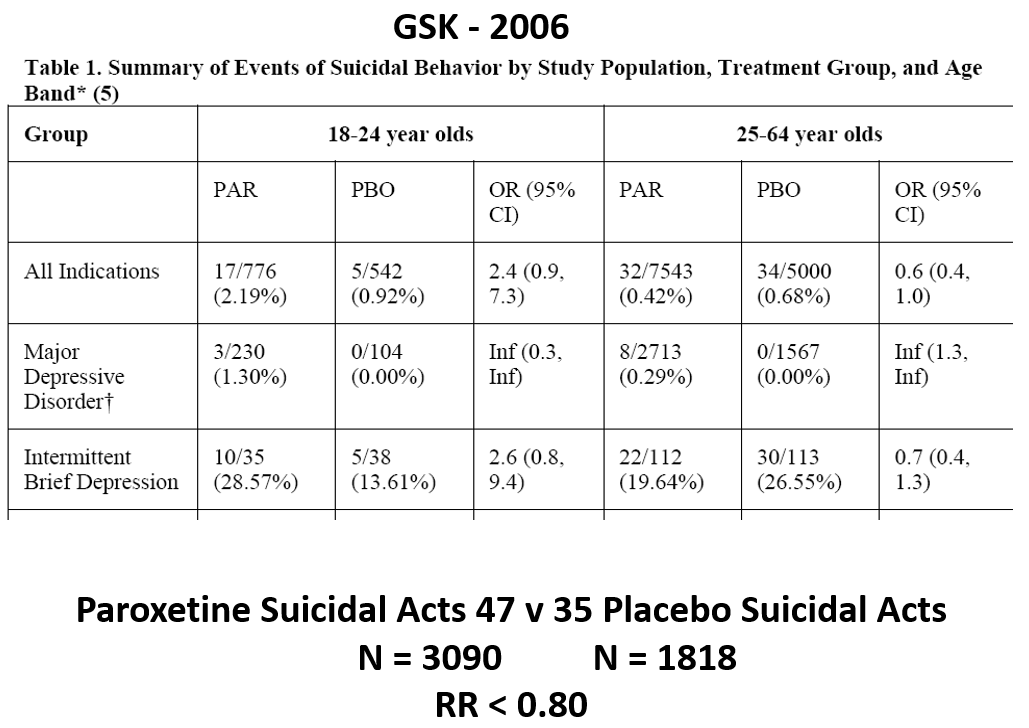 GSK - 2006

Table 1. Summary of Events of Suicidal Behavior by Study Population, Treatment Group, and Age Band* (5)

| Group | 18-24 year olds | | | 25-64 year olds | | |
|---|---|---|---|---|---|---|
| | PAR | PBO | OR (95% CI) | PAR | PBO | OR (95% CI) |
| All Indications | 17/776 (2.19%) | 5/542 (0.92%) | 2.4 (0.9, 7.3) | 32/7543 (0.42%) | 34/5000 (0.68%) | 0.6 (0.4, 1.0) |
| Major Depressive Disorder† | 3/230 (1.30%) | 0/104 (0.00%) | Inf (0.3, Inf) | 8/2713 (0.29%) | 0/1567 (0.00%) | Inf (1.3, Inf) |
| Intermittent Brief Depression | 10/35 (28.57%) | 5/38 (13.61%) | 2.6 (0.8, 9.4) | 22/112 (19.64%) | 30/113 (26.55%) | 0.7 (0.4, 1.3) |

Paroxetine Suicidal Acts 47 v 35 Placebo Suicidal Acts
N = 3090 N = 1818
RR < 0.80